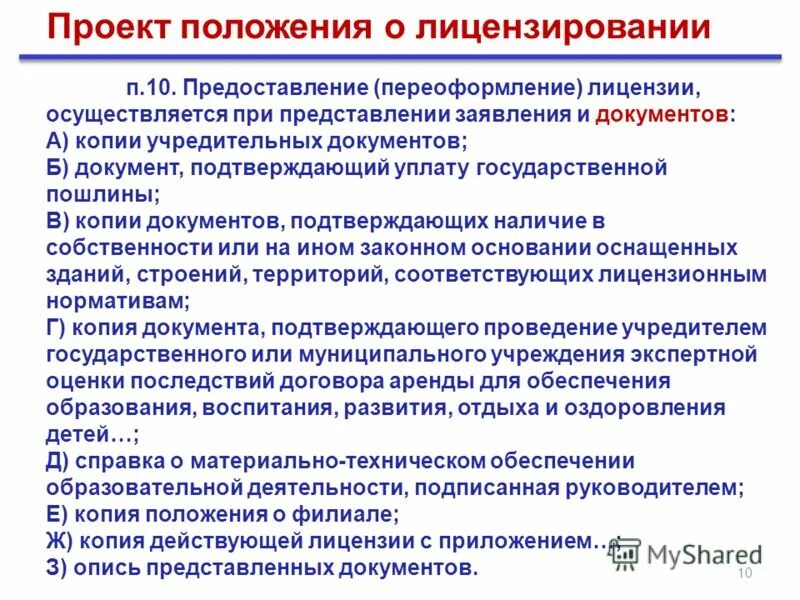 Проект положения о лицензировании

п.10. Предоставление (переоформление) лицензии, осуществляется при представлении заявления и документов:
А) копии учредительных документов;
Б) документ, подтверждающий уплату государственной пошлины;
В) копии документов, подтверждающих наличие в собственности или на ином законном основании оснащенных зданий, строений, территорий, соответствующих лицензионным нормативам;
Г) копия документа, подтверждающего проведение учредителем государственного или муниципального учреждения экспертной оценки последствий договора аренды для обеспечения образования, воспитания, развития, отдыха и оздоровления детей…;
Д) справка о материально-техническом обеспечении образовательной деятельности, подписанная руководителем;
Е) копия положения о филиале;
Ж) копия действующей лицензии с приложением…;
З) опись представленных документов.

MyShared

10